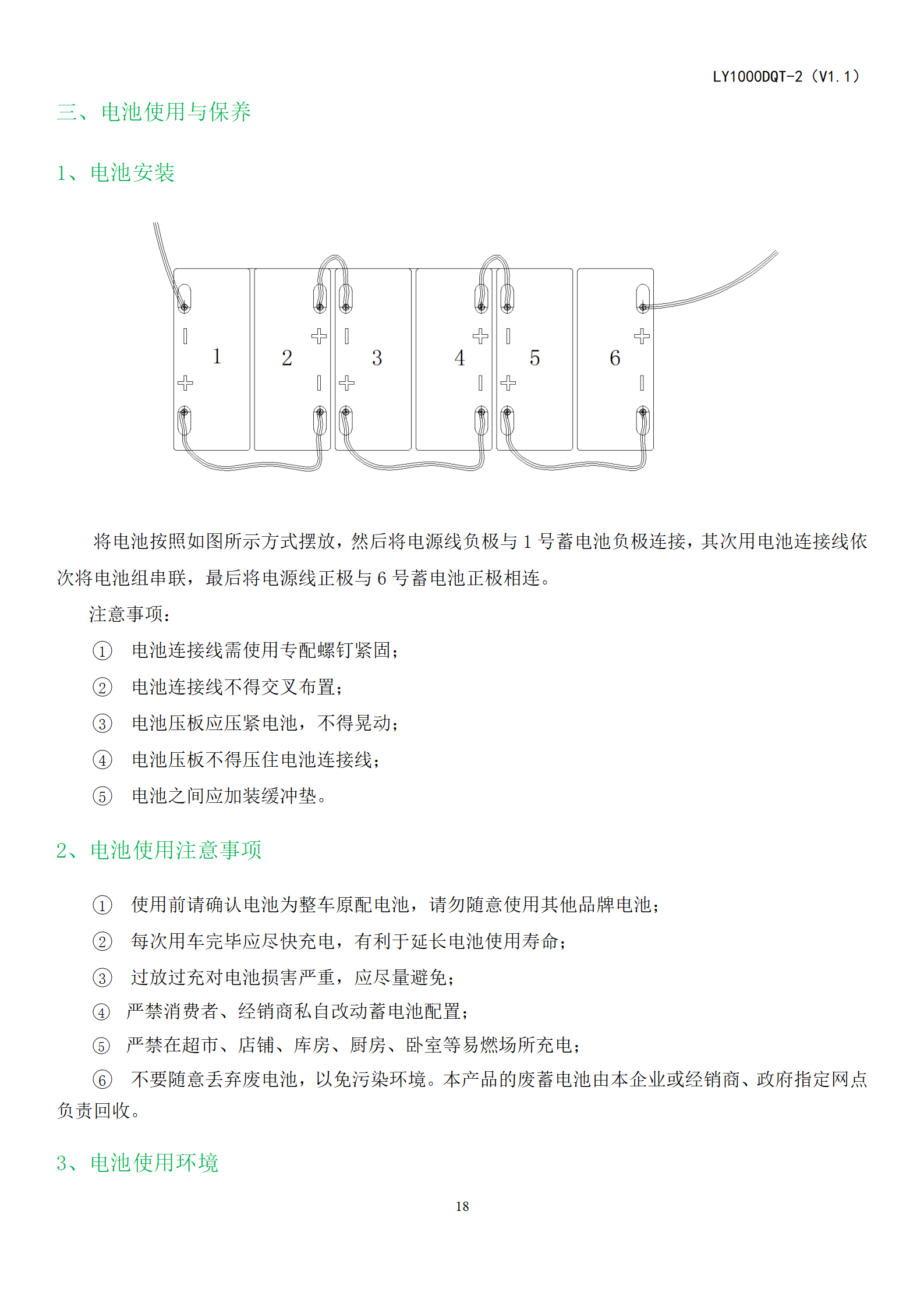 LY1000DQT-2（V1.1）

三、电池使用与保养

1、电池安装

1 2 3 4 5 6

将电池按照如图所示方式摆放，然后将电源线负极与 1 号蓄电池负极连接，其次用电池连接线依次将电池组串联，最后将电源线正极与 6 号蓄电池正极相连。

注意事项：

① 电池连接线需使用专配螺钉紧固；

② 电池连接线不得交叉布置；

③ 电池压板应压紧电池，不得晃动；

④ 电池压板不得压住电池连接线；

⑤ 电池之间应加装缓冲垫。

2、电池使用注意事项

① 使用前请确认电池为整车原配电池，请勿随意使用其他品牌电池；

② 每次用车完毕应尽快充电，有利于延长电池使用寿命；

③ 过放过充对电池损害严重，应尽量避免；

④ 严禁消费者、经销商私自改动蓄电池配置；

⑤ 严禁在超市、店铺、库房、厨房、卧室等易燃场所充电；

⑥ 不要随意丢弃废电池，以免污染环境。本产品的废蓄电池由本企业或经销商、政府指定网点负责回收。

3、电池使用环境

18